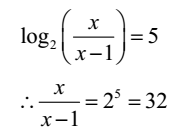 $\log_2\left(\frac{x}{x-1}\right)=5$

$\therefore \frac{x}{x-1}=2^5=32$